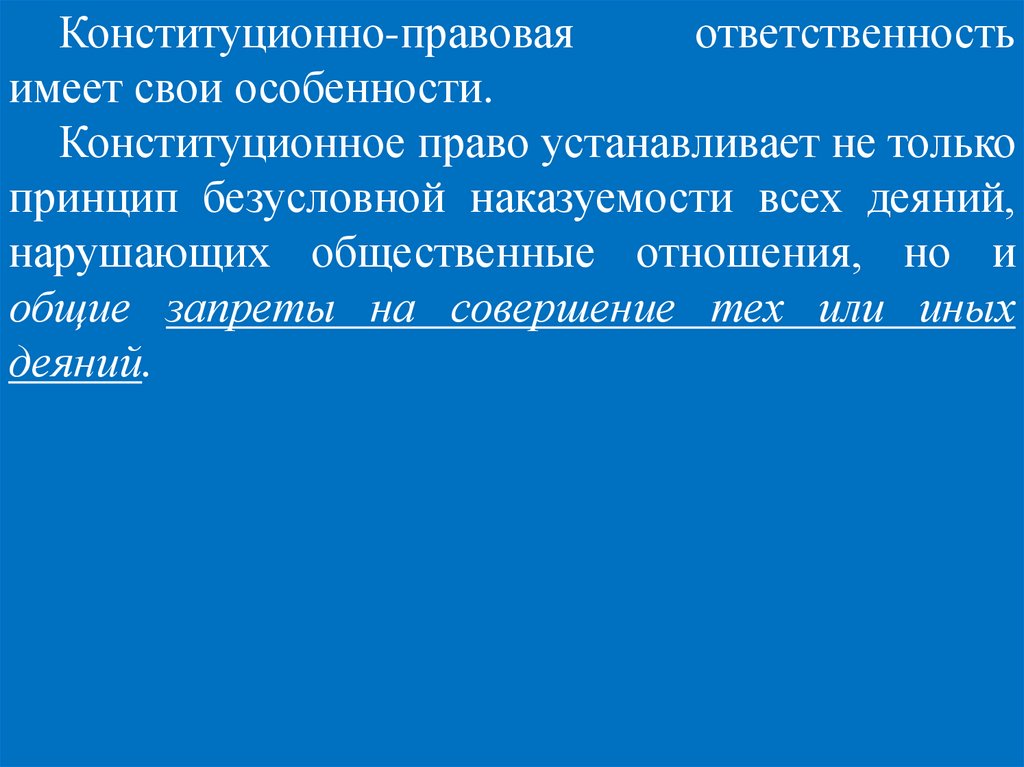 Конституционно-правовая ответственность имеет свои особенности.

Конституционное право устанавливает не только принцип безусловной наказуемости всех деяний, нарушающих общественные отношения, но и общие запреты на совершение тех или иных деяний.